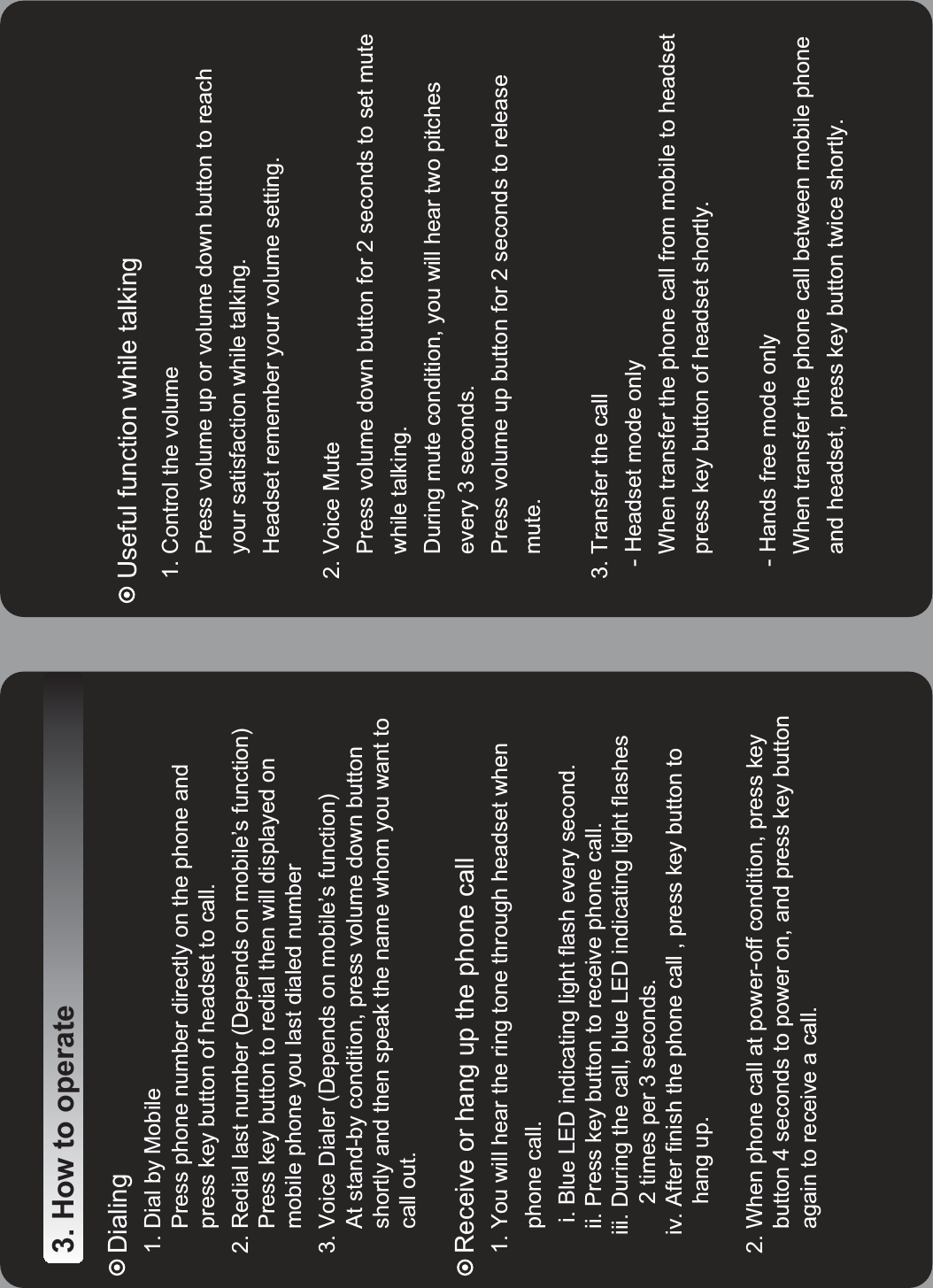 3. How to operate

Dialing

1. Dial by Mobile
Press phone number directly on the phone and press key button of headset to call.

2. Redial last number (Depends on mobile's function)
Press key button to redial then will displayed on mobile phone you last dialed number

3. Voice Dialer (Depends on mobile's function)
At stand-by condition, press volume down button shortly and then speak the name whom you want to call out.

Receive or hang up the phone call

1. You will hear the ring tone through headset when phone call.
i. Blue LED indicating light flash every second.
ii. Press key button to receive phone call.
iii. During the call, blue LED indicating light flashes 2 times per 3 seconds.
iv. After finish the phone call , press key button to hang up.

2. When phone call at power-off condition, press key button 4 seconds to power on, and press key button again to receive a call.

Useful function while talking

1. Control the volume
Press volume up or volume down button to reach your satisfaction while talking.
Headset remember your volume setting.

2. Voice Mute
Press volume down button for 2 seconds to set mute while talking.
During mute condition, you will hear two pitches every 3 seconds.
Press volume up button for 2 seconds to release mute.

3. Transfer the call
- Headset mode only
When transfer the phone call from mobile to headset press key button of headset shortly.

- Hands free mode only
When transfer the phone call between mobile phone and headset, press key button twice shortly.